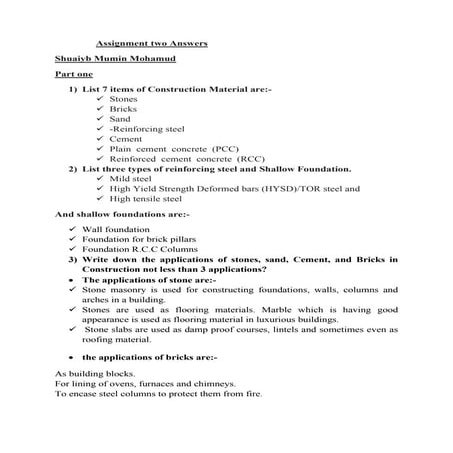 Assignment two Answers

Shuaiyb Mumin Mohamud

Part one

1) List 7 items of Construction Material are:-
✓ Stones
✓ Bricks
✓ Sand
✓ -Reinforcing steel
✓ Cement
✓ Plain cement concrete (PCC)
✓ Reinforced cement concrete (RCC)

2) List three types of reinforcing steel and Shallow Foundation.
✓ Mild steel
✓ High Yield Strength Deformed bars (HYSD)/TOR steel and
✓ High tensile steel

And shallow foundations are:-

✓ Wall foundation
✓ Foundation for brick pillars
✓ Foundation R.C.C Columns

3) Write down the applications of stones, sand, Cement, and Bricks in Construction not less than 3 applications?

• The applications of stone are:-
✓ Stone masonry is used for constructing foundations, walls, columns and arches in a building.
✓ Stones are used as flooring materials. Marble which is having good appearance is used as flooring material in luxurious buildings.
✓ Stone slabs are used as damp proof courses, lintels and sometimes even as roofing material.

• the applications of bricks are:-

As building blocks.
For lining of ovens, furnaces and chimneys.
To encase steel columns to protect them from fire.